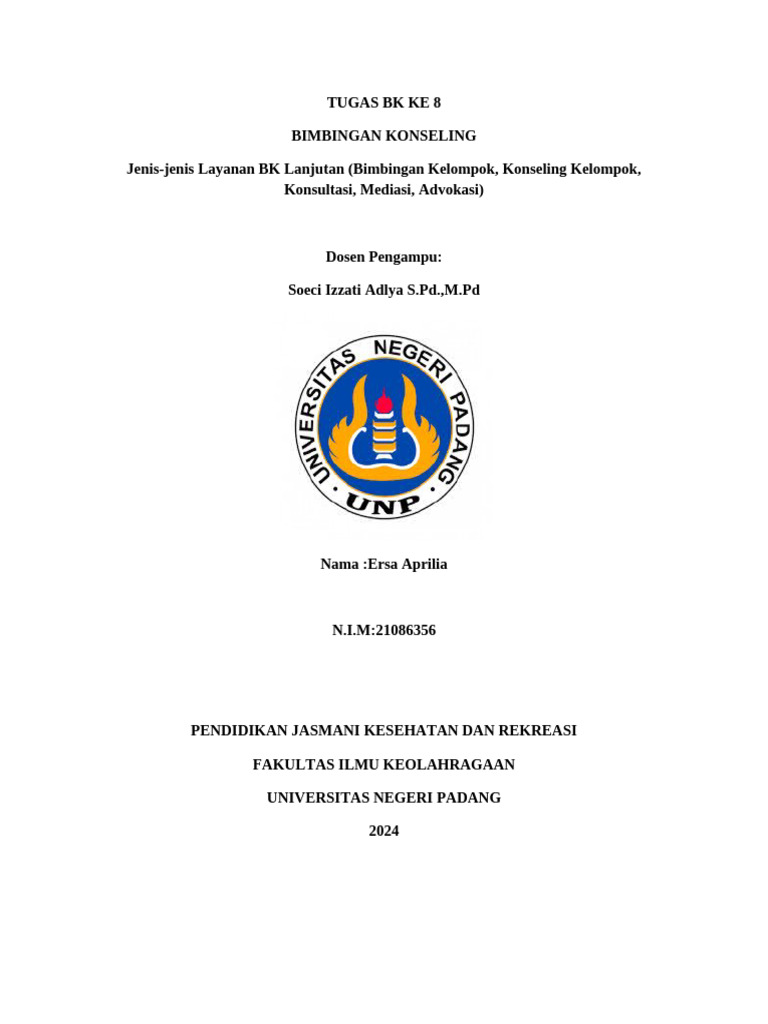 TUGAS BK KE 8

BIMBINGAN KONSELING

Jenis-jenis Layanan BK Lanjutan (Bimbingan Kelompok, Konseling Kelompok, Konsultasi, Mediasi, Advokasi)

Dosen Pengampu:

Soeci Izzati Adlya S.Pd.,M.Pd

UNIVERSITAS NEGERI PADANG

UNP

Nama :Ersa Aprilia

N.I.M:21086356

PENDIDIKAN JASMANI KESEHATAN DAN REKREASI

FAKULTAS ILMU KEOLAHRAGAAN

UNIVERSITAS NEGERI PADANG

2024